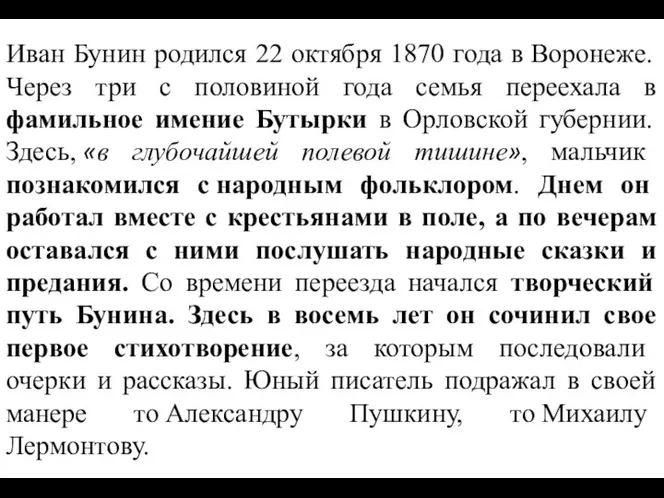 Иван Бунин родился 22 октября 1870 года в Воронеже. Через три с половиной года семья переехала в фамильное имение Бутырки в Орловской губернии. Здесь, «в глубочайшей полевой тишине», мальчик познакомился с народным фольклором. Днем он работал вместе с крестьянами в поле, а по вечерам оставался с ними послушать народные сказки и предания. Со времени переезда начался творческий путь Бунина. Здесь в восемь лет он сочинил свое первое стихотворение, за которым последовали очерки и рассказы. Юный писатель подражал в своей манере то Александру Пушкину, то Михаилу Лермонтову.